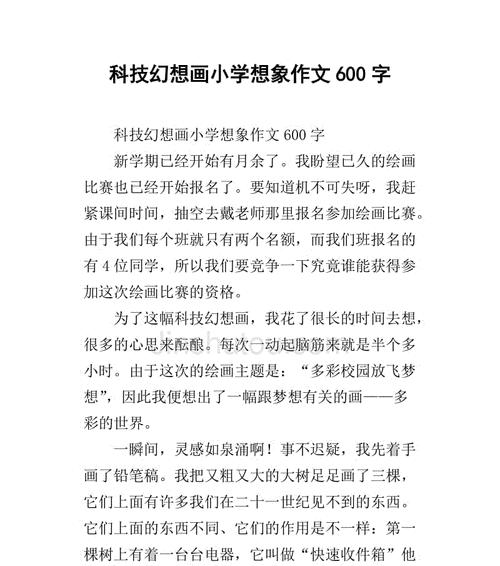 科技幻想画小学想象作文 600 字

科技幻想画小学想象作文 600 字

新学期已经开始有月余了。我盼望已久的绘画比赛也已经开始报名了。要知道机不可失呀，我赶紧课间时间，抽空去戴老师那里报名参加绘画比赛。由于我们每个班就只有两个名额，而我们班报名的有 4 位同学，所以我们要竞争一下究竟谁能获得参加这次绘画比赛的资格。

为了这幅科技幻想画，我花了很长的时间去想，很多的心思来酝酿。每次一动起脑筋来就是半个多小时。由于这次的绘画主题是：“多彩校园放飞梦想”，因此我便想出了一幅跟梦想有关的画——多彩的世界。

一瞬间，灵感如泉涌啊！事不迟疑，我先着手画了铅笔稿。我把又粗又大的大树足足画了三棵，它们上面有许多我们在二十一世纪见不到的东西。它们上面的东西不同、它们的作用是不一样：第一棵树上有着一台台电器，它叫做“快速收件箱”他